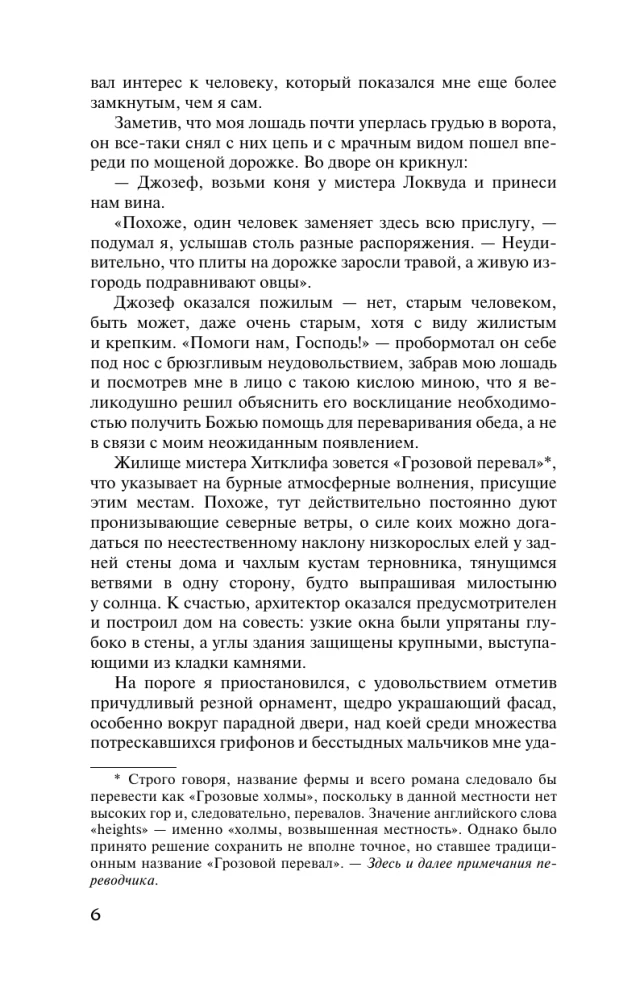 вал интерес к человеку, который показался мне еще более замкнутым, чем я сам.

Заметив, что моя лошадь почти уперлась грудью в ворота, он все-таки снял с них цепь и с мрачным видом пошел впереди по мощеной дорожке. Во дворе он крикнул:

— Джозеф, возьми коня у мистера Локвуда и принеси нам вина.

«Похоже, один человек заменяет здесь всю прислугу, — подумал я, услышав столь разные распоряжения. — Неудивительно, что плиты на дорожке заросли травой, а живую изгородь подравнивают овцы».

Джозеф оказался пожилым — нет, старым человеком, быть может, даже очень старым, хотя с виду жилистым и крепким. «Помоги нам, Господь!» — пробормотал он себе под нос с брюзгливым неудовольствием, забрав мою лошадь и посмотрев мне в лицо с такою кислою миною, что я великодушно решил объяснить его восклицание необходимостью получить Божью помощь для переваривания обеда, а не в связи с моим неожиданным появлением.

Жилище мистера Хитклифа зовется «Грозовой перевал»*, что указывает на бурные атмосферные волнения, присущие этим местам. Похоже, тут действительно постоянно дуют пронизывающие северные ветры, о силе коих можно догадаться по неестественному наклону низкорослых елей у задней стены дома и чахлым кустам терновника, тянущимся ветвями в одну сторону, будто выпрашивая милостыню у солнца. К счастью, архитектор оказался предусмотрителен и построил дом на совесть: узкие окна были упрятаны глубоко в стены, а углы здания защищены крупными, выступающими из кладки камнями.

На пороге я приостановился, с удовольствием отметив причудливый резной орнамент, щедро украшающий фасад, особенно вокруг парадной двери, над коей среди множества потрескавшихся грифонов и бесстыдных мальчиков мне уда-

* Строго говоря, название фермы и всего романа следовало бы перевести как «Грозовые холмы», поскольку в данной местности нет высоких гор и, следовательно, перевалов. Значение английского слова «heights» — именно «холмы, возвышенная местность». Однако было принято решение сохранить не вполне точное, но ставшее традиционным название «Грозовой перевал». — Здесь и далее примечания переводчика.

6